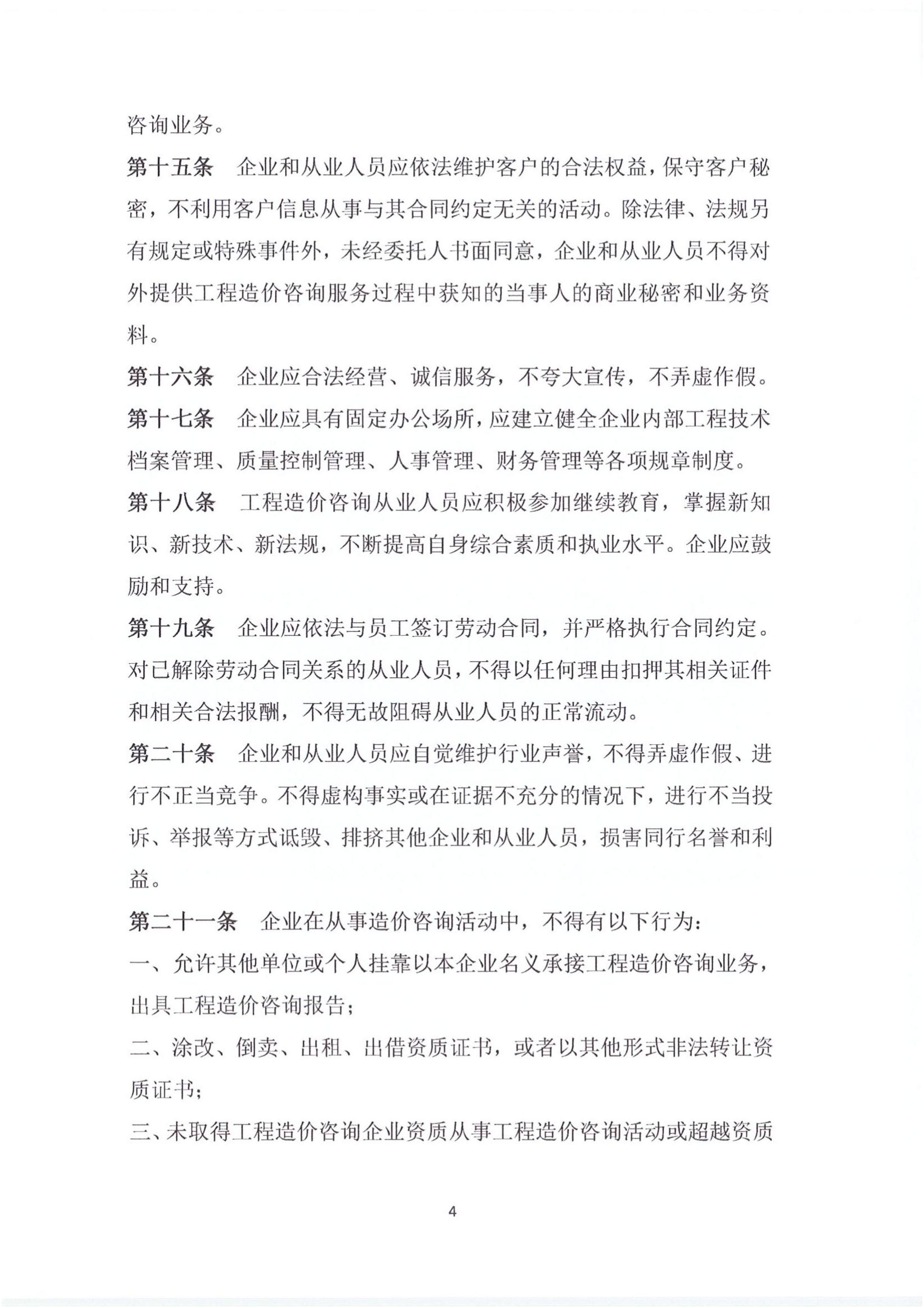 咨询业务。

第十五条　企业和从业人员应依法维护客户的合法权益，保守客户秘密，不利用客户信息从事与其合同约定无关的活动。除法律、法规另有规定或特殊事件外，未经委托人书面同意，企业和从业人员不得对外提供工程造价咨询服务过程中获知的当事人的商业秘密和业务资料。

第十六条　企业应合法经营、诚信服务，不夸大宣传，不弄虚作假。

第十七条　企业应具有固定办公场所，应建立健全企业内部工程技术档案管理、质量控制管理、人事管理、财务管理等各项规章制度。

第十八条　工程造价咨询从业人员应积极参加继续教育，掌握新知识、新技术、新法规，不断提高自身综合素质和执业水平。企业应鼓励和支持。

第十九条　企业应依法与员工签订劳动合同，并严格执行合同约定。对已解除劳动合同关系的从业人员，不得以任何理由扣押其相关证件和相关合法报酬，不得无故阻碍从业人员的正常流动。

第二十条　企业和从业人员应自觉维护行业声誉，不得弄虚作假、进行不正当竞争。不得虚构事实或在证据不充分的情况下，进行不当投诉、举报等方式诋毁、排挤其他企业和从业人员，损害同行名誉和利益。

第二十一条　企业在从事造价咨询活动中，不得有以下行为：

一、允许其他单位或个人挂靠以本企业名义承接工程造价咨询业务，出具工程造价咨询报告；

二、涂改、倒卖、出租、出借资质证书，或者以其他形式非法转让资质证书；

三、未取得工程造价咨询企业资质从事工程造价咨询活动或超越资质

4